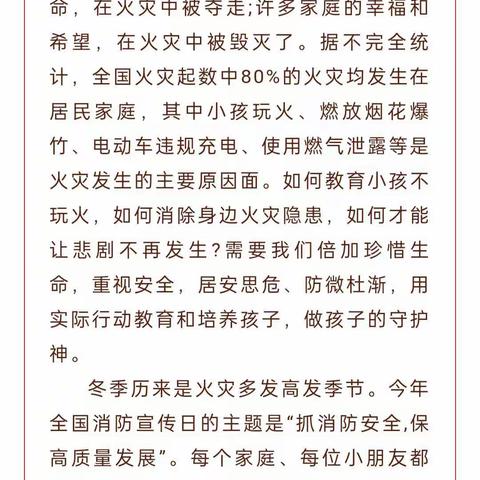 命，在火灾中被夺走;许多家庭的幸福和希望，在火灾中被毁灭了。据不完全统计，全国火灾起数中80%的火灾均发生在居民家庭，其中小孩玩火、燃放烟花爆竹、电动车违规充电、使用燃气泄露等是火灾发生的主要原因面。如何教育小孩不玩火，如何消除身边火灾隐患，如何才能让悲剧不再发生?需要我们倍加珍惜生命，重视安全，居安思危、防微杜渐，用实际行动教育和培养孩子，做孩子的守护神。

冬季历来是火灾多发高发季节。今年全国消防宣传日的主题是“抓消防安全,保高质量发展”。每个家庭、每位小朋友都